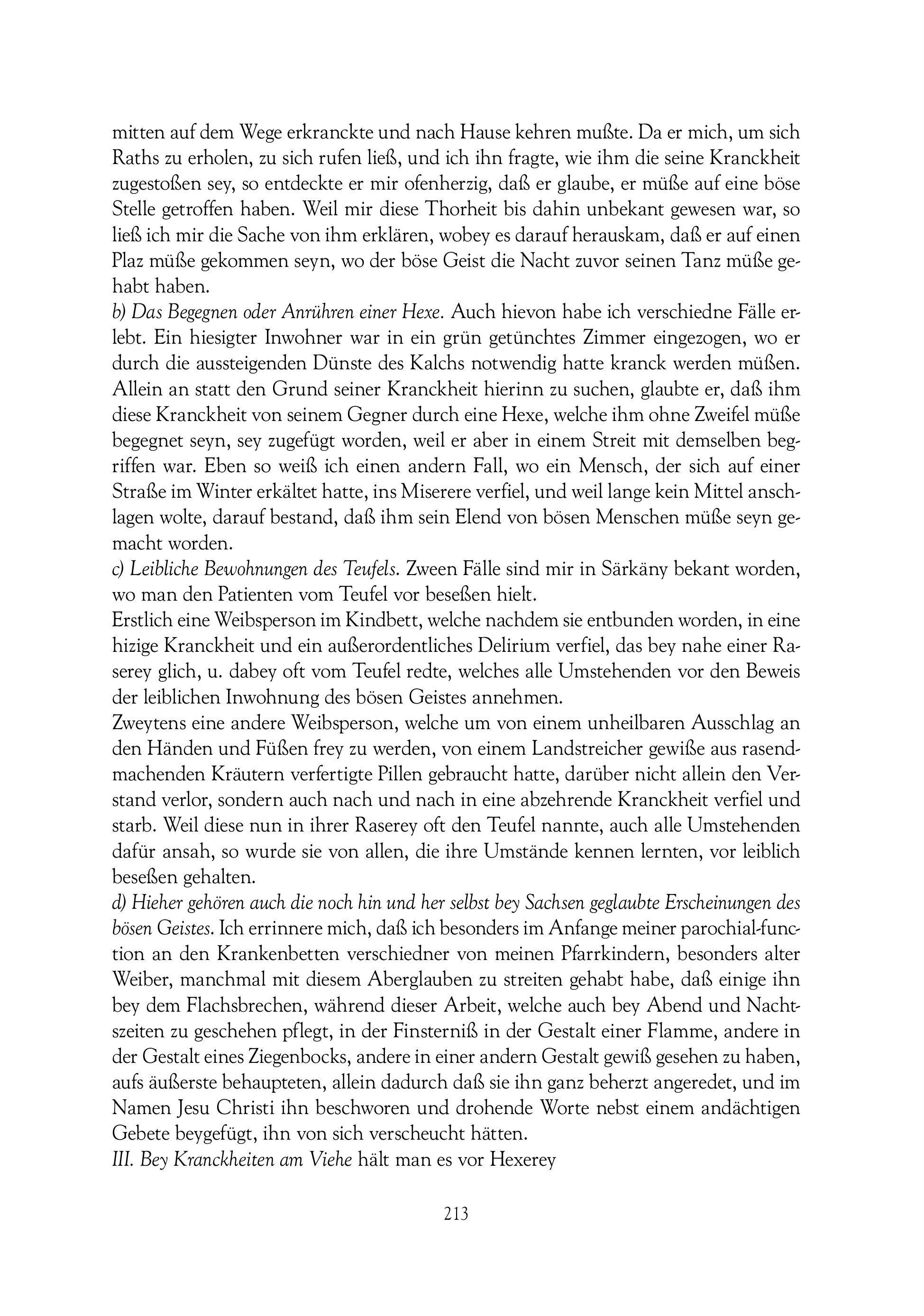 mitten auf dem Wege erkranckte und nach Hause kehren mußte. Da er mich, um sich Raths zu erholen, zu sich rufen ließ, und ich ihn fragte, wie ihm die seine Kranckheit zugestoßen sey, so entdeckte er mir ofenherzig, daß er glaube, er müße auf eine böse Stelle getroffen haben. Weil mir diese Thorheit bis dahin unbekant gewesen war, so ließ ich mir die Sache von ihm erklären, wobey es darauf herauskam, daß er auf einen Plaz müße gekommen seyn, wo der böse Geist die Nacht zuvor seinen Tanz müße gehabt haben.
b) Das Begegnen oder Anrühren einer Hexe. Auch hievon habe ich verschiedne Fälle erlebt. Ein hiesigter Inwohner war in ein grün getünchtes Zimmer eingezogen, wo er durch die aussteigenden Dünste des Kalchs notwendig hatte kranck werden müßen. Allein an statt den Grund seiner Kranckheit hierinn zu suchen, glaubte er, daß ihm diese Kranckheit von seinem Gegner durch eine Hexe, welche ihm ohne Zweifel müße begegnet seyn, sey zugefügt worden, weil er aber in einem Streit mit demselben begriffen war. Eben so weiß ich einen andern Fall, wo ein Mensch, der sich auf einer Straße im Winter erkältet hatte, ins Miserere verfiel, und weil lange kein Mittel anschlagen wolte, darauf bestand, daß ihm sein Elend von bösen Menschen müße seyn gemacht worden.
c) Leibliche Bewohnungen des Teufels. Zween Fälle sind mir in Särkäny bekant worden, wo man den Patienten vom Teufel vor beseßen hielt.
Erstlich eine Weibsperson im Kindbett, welche nachdem sie entbunden worden, in eine hizige Kranckheit und ein außerordentliches Delirium verfiel, das bey nahe einer Raserey glich, u. dabey oft vom Teufel redte, welches alle Umstehenden vor den Beweis der leiblichen Inwohnung des bösen Geistes annehmen.
Zweytens eine andere Weibsperson, welche um von einem unheilbaren Ausschlag an den Händen und Füßen frey zu werden, von einem Landstreicher gewiße aus rasendmachenden Kräutern verfertigte Pillen gebraucht hatte, darüber nicht allein den Verstand verlor, sondern auch nach und nach in eine abzehrende Kranckheit verfiel und starb. Weil diese nun in ihrer Raserey oft den Teufel nannte, auch alle Umstehenden dafür ansah, so wurde sie von allen, die ihre Umstände kennen lernten, vor leiblich beseßen gehalten.
d) Hieher gehören auch die noch hin und her selbst bey Sachsen geglaubte Erscheinungen des bösen Geistes. Ich errinnere mich, daß ich besonders im Anfange meiner parochial-function an den Krankenbetten verschiedner von meinen Pfarrkindern, besonders alter Weiber, manchmal mit diesem Aberglauben zu streiten gehabt habe, daß einige ihn bey dem Flachsbrechen, während dieser Arbeit, welche auch bey Abend und Nachtszeiten zu geschehen pflegt, in der Finsterniß in der Gestalt einer Flamme, andere in der Gestalt eines Ziegenbocks, andere in einer andern Gestalt gewiß gesehen zu haben, aufs äußerste behaupteten, allein dadurch daß sie ihn ganz beherzt angeredet, und im Namen Jesu Christi ihn beschworen und drohende Worte nebst einem andächtigen Gebete beygefügt, ihn von sich verscheucht hätten.
III. Bey Kranckheiten am Viehe hält man es vor Hexerey

213